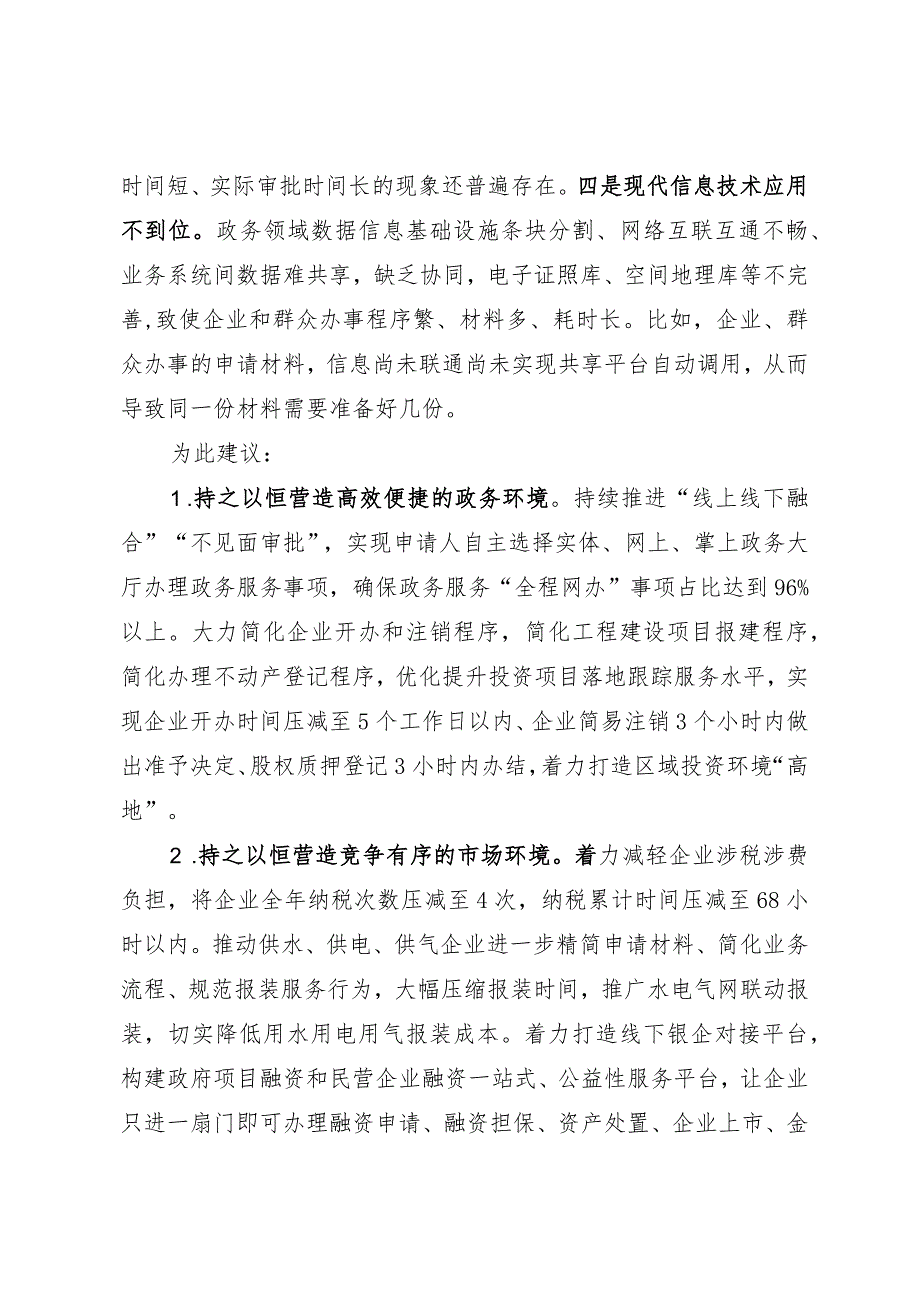 时间短、实际审批时间长的现象还普遍存在。四是现代信息技术应用不到位。政务领域数据信息基础设施条块分割、网络互联互通不畅、业务系统间数据难共享，缺乏协同，电子证照库、空间地理库等不完善,致使企业和群众办事程序繁、材料多、耗时长。比如，企业、群众办事的申请材料，信息尚未联通尚未实现共享平台自动调用，从而导致同一份材料需要准备好几份。

为此建议：

1.持之以恒营造高效便捷的政务环境。持续推进“线上线下融合”“不见面审批”，实现申请人自主选择实体、网上、掌上政务大厅办理政务服务事项，确保政务服务“全程网办”事项占比达到96%以上。大力简化企业开办和注销程序，简化工程建设项目报建程序，简化办理不动产登记程序，优化提升投资项目落地跟踪服务水平，实现企业开办时间压减至5个工作日以内、企业简易注销3个小时内做出准予决定、股权质押登记3小时内办结，着力打造区域投资环境“高地”。

2.持之以恒营造竞争有序的市场环境。着力减轻企业涉税涉费负担，将企业全年纳税次数压减至4次，纳税累计时间压减至68小时以内。推动供水、供电、供气企业进一步精简申请材料、简化业务流程、规范报装服务行为，大幅压缩报装时间，推广水电气网联动报装，切实降低用水用电用气报装成本。着力打造线下银企对接平台，构建政府项目融资和民营企业融资一站式、公益性服务平台，让企业只进一扇门即可办理融资申请、融资担保、资产处置、企业上市、金